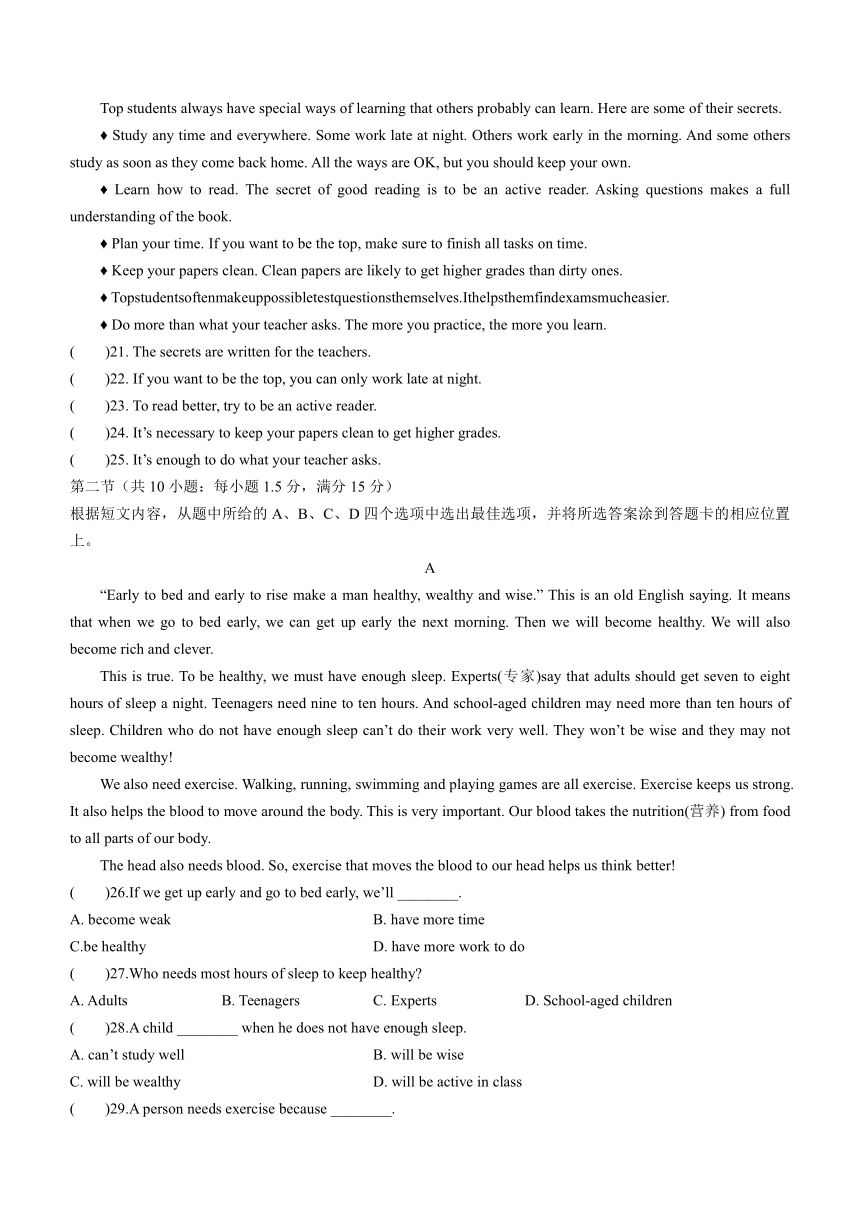 Top students always have special ways of learning that others probably can learn. Here are some of their secrets.

♦ Study any time and everywhere. Some work late at night. Others work early in the morning. And some others study as soon as they come back home. All the ways are OK, but you should keep your own.

♦ Learn how to read. The secret of good reading is to be an active reader. Asking questions makes a full understanding of the book.

♦ Plan your time. If you want to be the top, make sure to finish all tasks on time.

♦ Keep your papers clean. Clean papers are likely to get higher grades than dirty ones.

♦ Topstudentsoftenmakeuppossibletestquestionsthemselves.Ithelpsthemfindexamsmucheasier.

♦ Do more than what your teacher asks. The more you practice, the more you learn.

(　　)21. The secrets are written for the teachers.

(　　)22. If you want to be the top, you can only work late at night.

(　　)23. To read better, try to be an active reader.

(　　)24. It’s necessary to keep your papers clean to get higher grades.

(　　)25. It’s enough to do what your teacher asks.

第二节（共 10 小题：每小题 1.5 分，满分 15 分）

根据短文内容，从题中所给的 A、B、C、D 四个选项中选出最佳选项，并将所选答案涂到答题卡的相应位置上。

A

“Early to bed and early to rise make a man healthy, wealthy and wise.” This is an old English saying. It means that when we go to bed early, we can get up early the next morning. Then we will become healthy. We will also become rich and clever.

This is true. To be healthy, we must have enough sleep. Experts(专家)say that adults should get seven to eight hours of sleep a night. Teenagers need nine to ten hours. And school-aged children may need more than ten hours of sleep. Children who do not have enough sleep can’t do their work very well. They won’t be wise and they may not become wealthy!

We also need exercise. Walking, running, swimming and playing games are all exercise. Exercise keeps us strong. It also helps the blood to move around the body. This is very important. Our blood takes the nutrition(营养) from food to all parts of our body.

The head also needs blood. So, exercise that moves the blood to our head helps us think better!

(　　)26.If we get up early and go to bed early, we’ll ________.

A. become weak　　B. have more time

C.be healthy　　D. have more work to do

(　　)27.Who needs most hours of sleep to keep healthy?

A. Adults　　B. Teenagers　　C. Experts　　D. School-aged children

(　　)28.A child ________ when he does not have enough sleep.

A. can’t study well　　B. will be wise

C. will be wealthy　　D. will be active in class

(　　)29.A person needs exercise because ________.